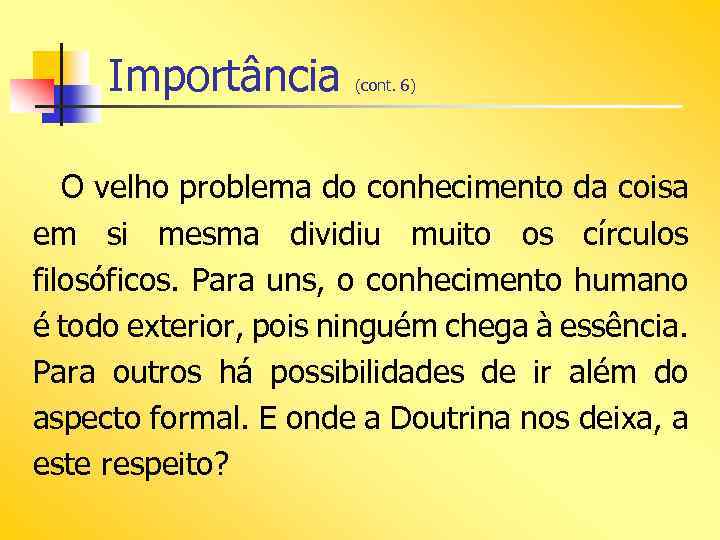 Importância (cont. 6)

O velho problema do conhecimento da coisa em si mesma dividiu muito os círculos filosóficos. Para uns, o conhecimento humano é todo exterior, pois ninguém chega à essência. Para outros há possibilidades de ir além do aspecto formal. E onde a Doutrina nos deixa, a este respeito?